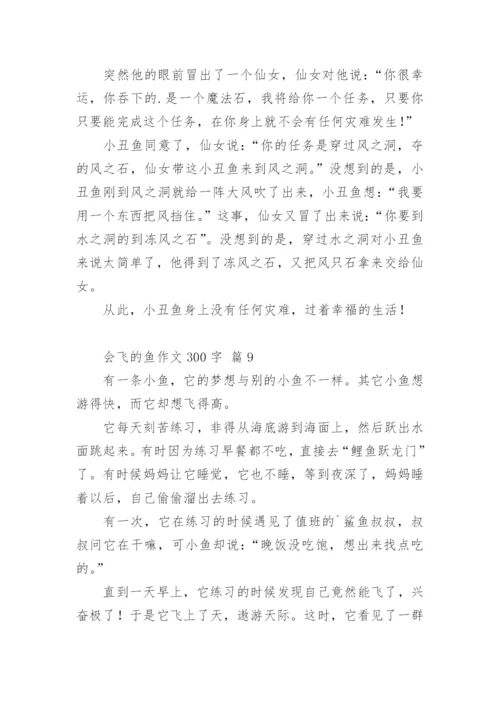 突然他的眼前冒出了一个仙女，仙女对他说：“你很幸运，你吞下的.是一个魔法石，我将给你一个任务，只要你只要能完成这个任务，在你身上就不会有任何灾难发生！”

小丑鱼同意了，仙女说：“你的任务是穿过风之洞，夺的风之石，仙女带这小丑鱼来到风之洞。”没想到的是，小丑鱼刚到风之洞就给一阵大风吹了出来，小丑鱼想：“我要用一个东西把风挡住。”这事，仙女又冒了出来说：“你要到水之洞的到冻风之石”。没想到的是，穿过水之洞对小丑鱼来说太简单了，他得到了冻风之石，又把风只石拿来交给仙女。

从此，小丑鱼身上没有任何灾难，过着幸福的生活！

会飞的鱼作文 300 字 篇 9

有一条小鱼，它的梦想与别的小鱼不一样。其它小鱼想游得快，而它却想飞得高。

它每天刻苦练习，非得从海底游到海面上，然后跃出水面跳起来。有时因为练习早餐都不吃，直接去“鲤鱼跃龙门”了。有时候妈妈让它睡觉，它也不睡，等到夜深了，妈妈睡着以后，自己偷偷溜出去练习。

有一次，它在练习的时候遇见了值班的`鲨鱼叔叔，叔叔问它在干嘛，可小鱼却说：“晚饭没吃饱，想出来找点吃的。”

直到一天早上，它练习的时候发现自己竟然能飞了，兴奋极了！于是它飞上了天，遨游天际。这时，它看见了一群